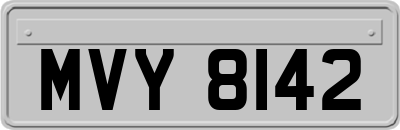 MVY 8142